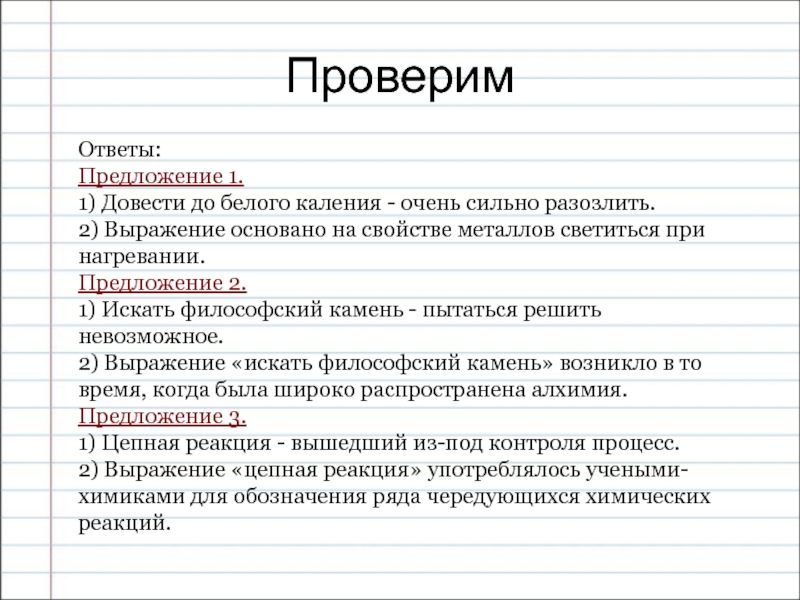 Проверим

Ответы:
Предложение 1.
1) Довести до белого каления - очень сильно разозлить.
2) Выражение основано на свойстве металлов светиться при нагревании.
Предложение 2.
1) Искать философский камень - пытаться решить невозможное.
2) Выражение «искать философский камень» возникло в то время, когда была широко распространена алхимия.
Предложение 3.
1) Цепная реакция - вышедший из-под контроля процесс.
2) Выражение «цепная реакция» употреблялось учеными-химиками для обозначения ряда чередующихся химических реакций.